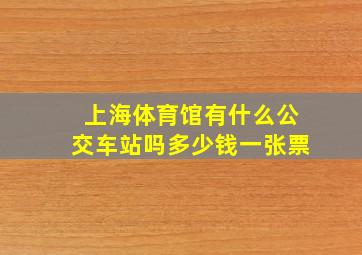 上海体育馆有什么公交车站吗多少钱一张票